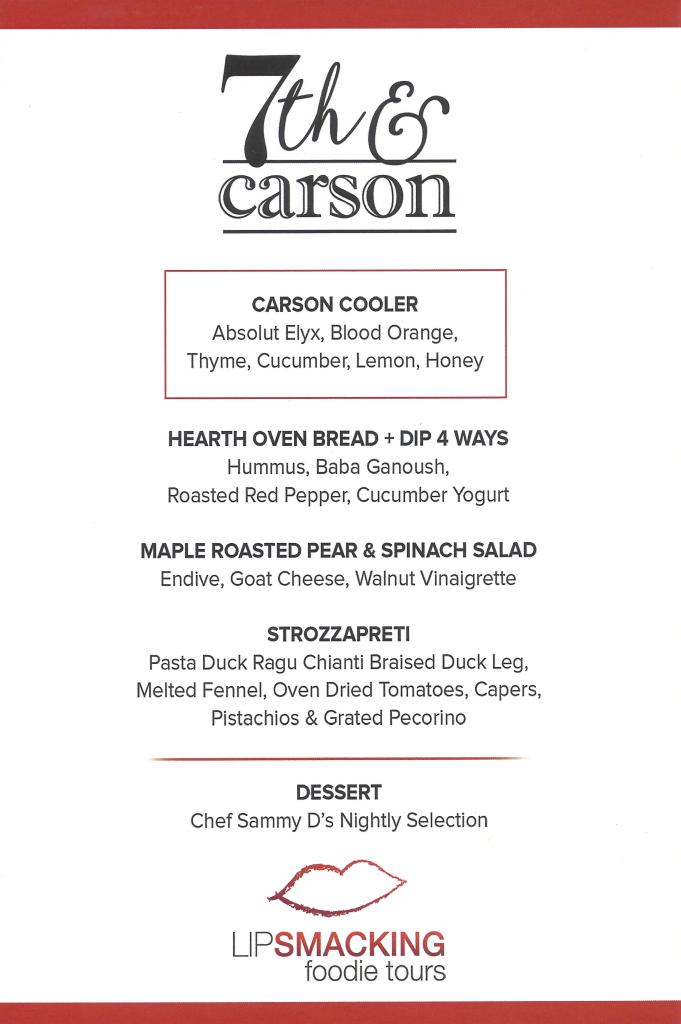 7th &
carson

CARSON COOLER
Absolut Elyx, Blood Orange, Thyme, Cucumber, Lemon, Honey

HEARTH OVEN BREAD + DIP 4 WAYS
Hummus, Baba Ganoush, Roasted Red Pepper, Cucumber Yogurt

MAPLE ROASTED PEAR & SPINACH SALAD
Endive, Goat Cheese, Walnut Vinaigrette

STROZZAPRETI
Pasta Duck Ragu Chianti Braised Duck Leg, Melted Fennel, Oven Dried Tomatoes, Capers, Pistachios & Grated Pecorino

DESSERT
Chef Sammy D's Nightly Selection

LIPSMACKING
foodie tours